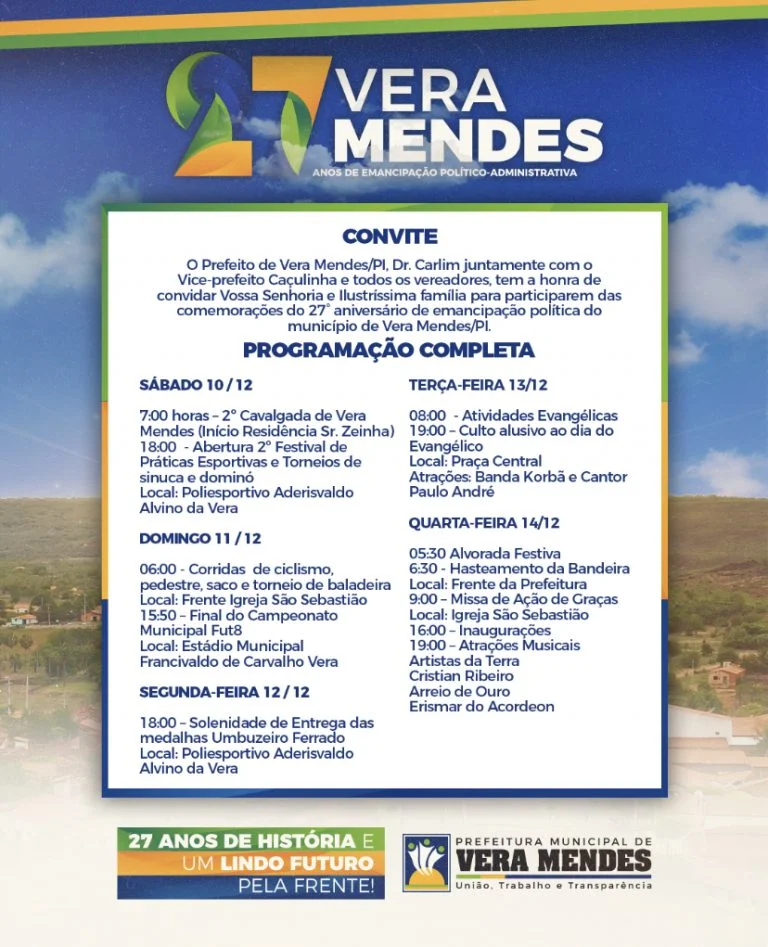 27 VERA MENDES
ANOS DE EMANCIPAÇÃO POLÍTICO-ADMINISTRATIVA

CONVITE

O Prefeito de Vera Mendes/PI, Dr. Carlim juntamente com o Vice-prefeito Caçulinha e todos os vereadores, tem a honra de convidar Vossa Senhoria e Ilustríssima família para participarem das comemorações do 27° aniversário de emancipação política do município de Vera Mendes/PI.

PROGRAMAÇÃO COMPLETA

SÁBADO 10 / 12

7:00 horas – 2° Cavalgada de Vera Mendes (Início Residência Sr. Zeinha)
18:00 - Abertura 2° Festival de Práticas Esportivas e Torneios de sinuca e dominó
Local: Poliesportivo Aderisvaldo Alvino da Vera

DOMINGO 11 / 12

06:00 - Corridas de ciclismo, pedestre, saco e torneio de baladeira
Local: Frente Igreja São Sebastião
15:50 – Final do Campeonato Municipal Fut8
Local: Estádio Municipal Francivaldo de Carvalho Vera

SEGUNDA-FEIRA 12 / 12

18:00 – Solenidade de Entrega das medalhas Umbuzeiro Ferrado
Local: Poliesportivo Aderisvaldo Alvino da Vera

TERÇA-FEIRA 13/12

08:00 - Atividades Evangélicas
19:00 – Culto alusivo ao dia do Evangélico
Local: Praça Central
Atrações: Banda Korbã e Cantor Paulo André

QUARTA-FEIRA 14/12

05:30 Alvorada Festiva
6:30 - Hasteamento da Bandeira
Local: Frente da Prefeitura
9:00 – Missa de Ação de Graças
Local: Igreja São Sebastião
16:00 – Inaugurações
19:00 – Atrações Musicais
Artistas da Terra
Cristian Ribeiro
Arreio de Ouro
Erismar do Acordeon

27 ANOS DE HISTÓRIA E UM LINDO FUTURO PELA FRENTE!

PREFEITURA MUNICIPAL DE
VERA MENDES
União, Trabalho e Transparência